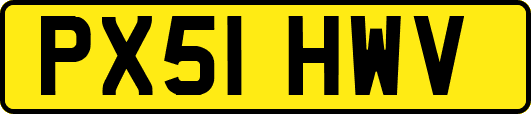 PX51 HWV